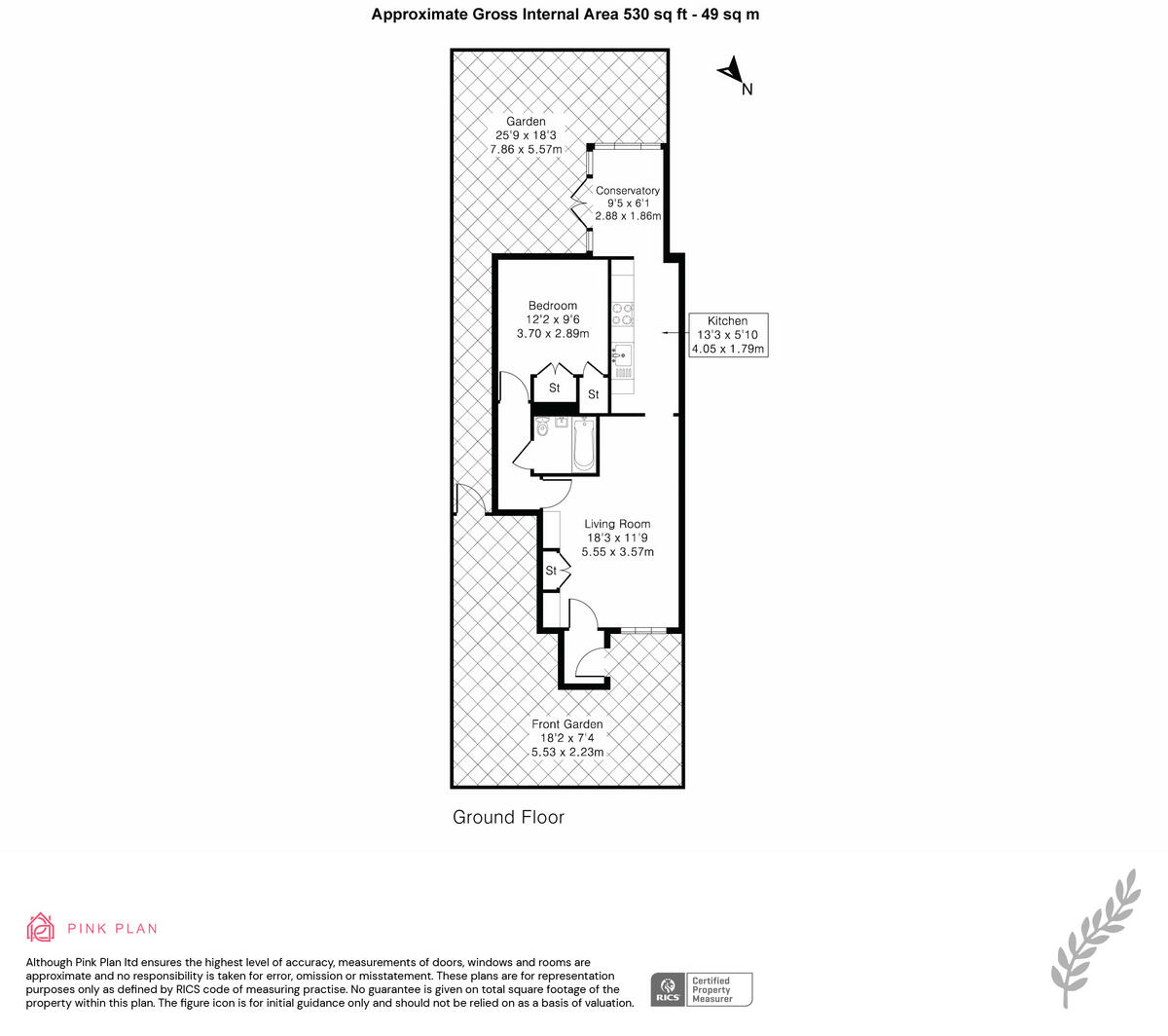 Approximate Gross Internal Area 530 sq ft - 49 sq m

N

Garden
25'9 x 18'3
7.86 x 5.57m

Conservatory
9'5 x 6'1
2.88 x 1.86m

Bedroom
12'2 x 9'6
3.70 x 2.89m

Kitchen
13'3 x 5'10
4.05 x 1.79m

St

St

Living Room
18'3 x 11'9
5.55 x 3.57m

St

Front Garden
18'2 x 7'4
5.53 x 2.23m

Ground Floor

PINK PLAN

Although Pink Plan ltd ensures the highest level of accuracy, measurements of doors, windows and rooms are approximate and no responsibility is taken for error, omission or misstatement. These plans are for representation purposes only as defined by RICS code of measuring practise. No guarantee is given on total square footage of the property within this plan. The figure icon is for initial guidance only and should not be relied on as a basis of valuation.

RICS Certified Property Measurer